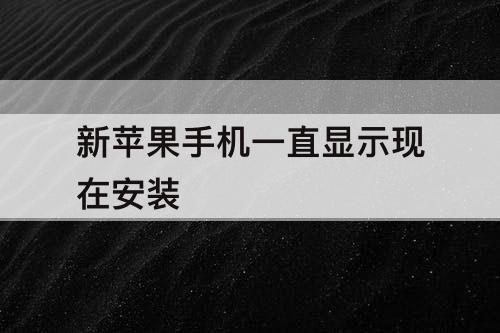 新苹果手机一直显示现在安装